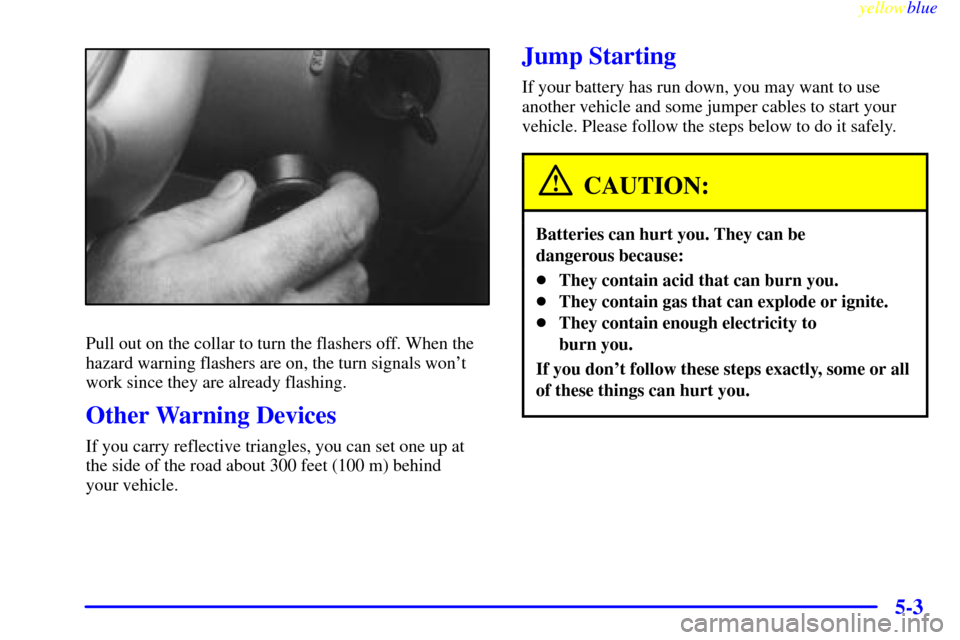 yellowblue

Pull out on the collar to turn the flashers off. When the hazard warning flashers are on, the turn signals won't work since they are already flashing.

Other Warning Devices

If you carry reflective triangles, you can set one up at the side of the road about 300 feet (100 m) behind your vehicle.

Jump Starting

If your battery has run down, you may want to use another vehicle and some jumper cables to start your vehicle. Please follow the steps below to do it safely.

CAUTION:

Batteries can hurt you. They can be dangerous because:

- They contain acid that can burn you.
- They contain gas that can explode or ignite.
- They contain enough electricity to burn you.

If you don't follow these steps exactly, some or all of these things can hurt you.

5-3

carmanualsonline.info